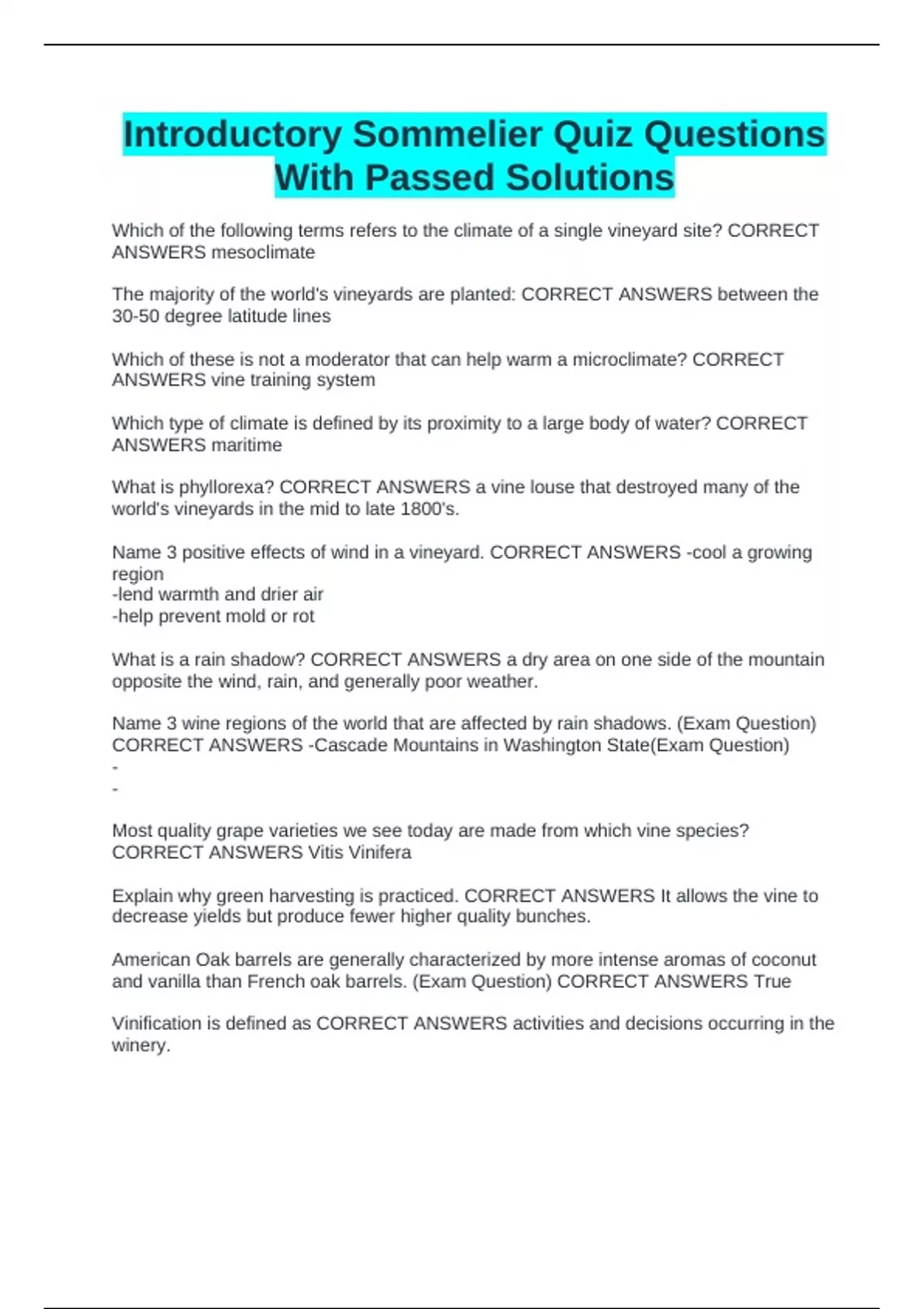 Introductory Sommelier Quiz Questions With Passed Solutions

Which of the following terms refers to the climate of a single vineyard site? CORRECT ANSWERS mesoclimate

The majority of the world's vineyards are planted: CORRECT ANSWERS between the 30-50 degree latitude lines

Which of these is not a moderator that can help warm a microclimate? CORRECT ANSWERS vine training system

Which type of climate is defined by its proximity to a large body of water? CORRECT ANSWERS maritime

What is phyllorexa? CORRECT ANSWERS a vine louse that destroyed many of the world's vineyards in the mid to late 1800's.

Name 3 positive effects of wind in a vineyard. CORRECT ANSWERS -cool a growing region
-lend warmth and drier air
-help prevent mold or rot

What is a rain shadow? CORRECT ANSWERS a dry area on one side of the mountain opposite the wind, rain, and generally poor weather.

Name 3 wine regions of the world that are affected by rain shadows. (Exam Question) CORRECT ANSWERS -Cascade Mountains in Washington State(Exam Question)
-
-

Most quality grape varieties we see today are made from which vine species? CORRECT ANSWERS Vitis Vinifera

Explain why green harvesting is practiced. CORRECT ANSWERS It allows the vine to decrease yields but produce fewer higher quality bunches.

American Oak barrels are generally characterized by more intense aromas of coconut and vanilla than French oak barrels. (Exam Question) CORRECT ANSWERS True

Vinification is defined as CORRECT ANSWERS activities and decisions occurring in the winery.